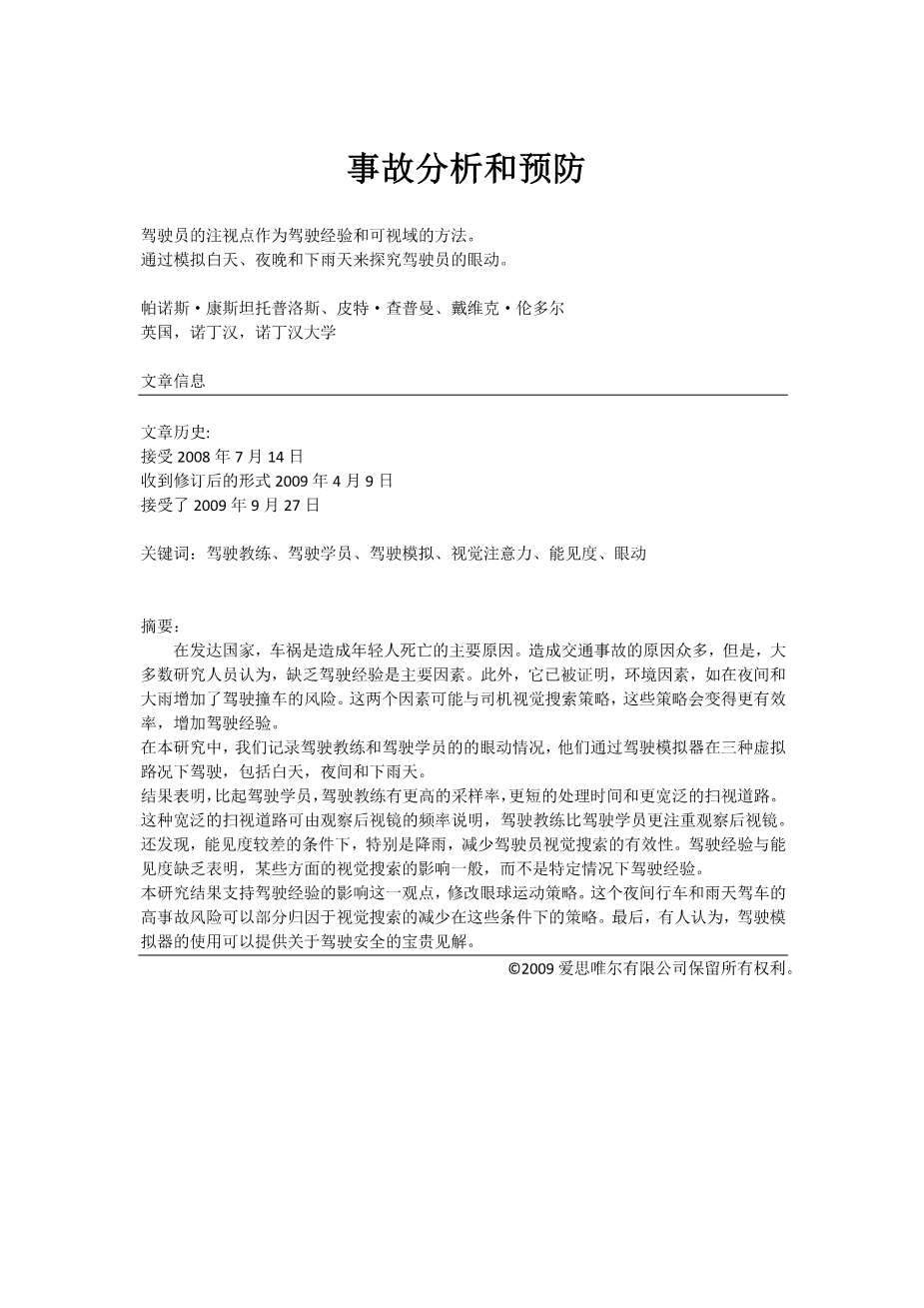 事故分析和预防

驾驶员的注视点作为驾驶经验和可视域的方法。
通过模拟白天、夜晚和下雨天来探究驾驶员的眼动。

帕诺斯·康斯坦托普洛斯、皮特·查普曼、戴维克·伦多尔
英国，诺丁汉，诺丁汉大学

文章信息

文章历史:
接受 2008 年 7 月 14 日
收到修订后的形式 2009 年 4 月 9 日
接受了 2009 年 9 月 27 日

关键词：驾驶教练、驾驶学员、驾驶模拟、视觉注意力、能见度、眼动

摘要：
在发达国家，车祸是造成年轻人死亡的主要原因。造成交通事故的原因众多，但是，大多数研究人员认为，缺乏驾驶经验是主要因素。此外，它已被证明，环境因素，如在夜间和大雨增加了驾驶撞车的风险。这两个因素可能与司机视觉搜索策略，这些策略会变得更有效率，增加驾驶经验。
在本研究中，我们记录驾驶教练和驾驶学员的的眼动情况，他们通过驾驶模拟器在三种虚拟路况下驾驶，包括白天，夜间和下雨天。
结果表明，比起驾驶学员，驾驶教练有更高的采样率，更短的处理时间和更宽泛的扫视道路。这种宽泛的扫视道路可由观察后视镜的频率说明，驾驶教练比驾驶学员更注重观察后视镜。还发现，能见度较差的条件下，特别是降雨，减少驾驶员视觉搜索的有效性。驾驶经验与能见度缺乏表明，某些方面的视觉搜索的影响一般，而不是特定情况下驾驶经验。
本研究结果支持驾驶经验的影响这一观点，修改眼球运动策略。这个夜间行车和雨天驾车的高事故风险可以部分归因于视觉搜索的减少在这些条件下的策略。最后，有人认为，驾驶模拟器的使用可以提供关于驾驶安全的宝贵见解。
©2009 爱思唯尔有限公司保留所有权利。